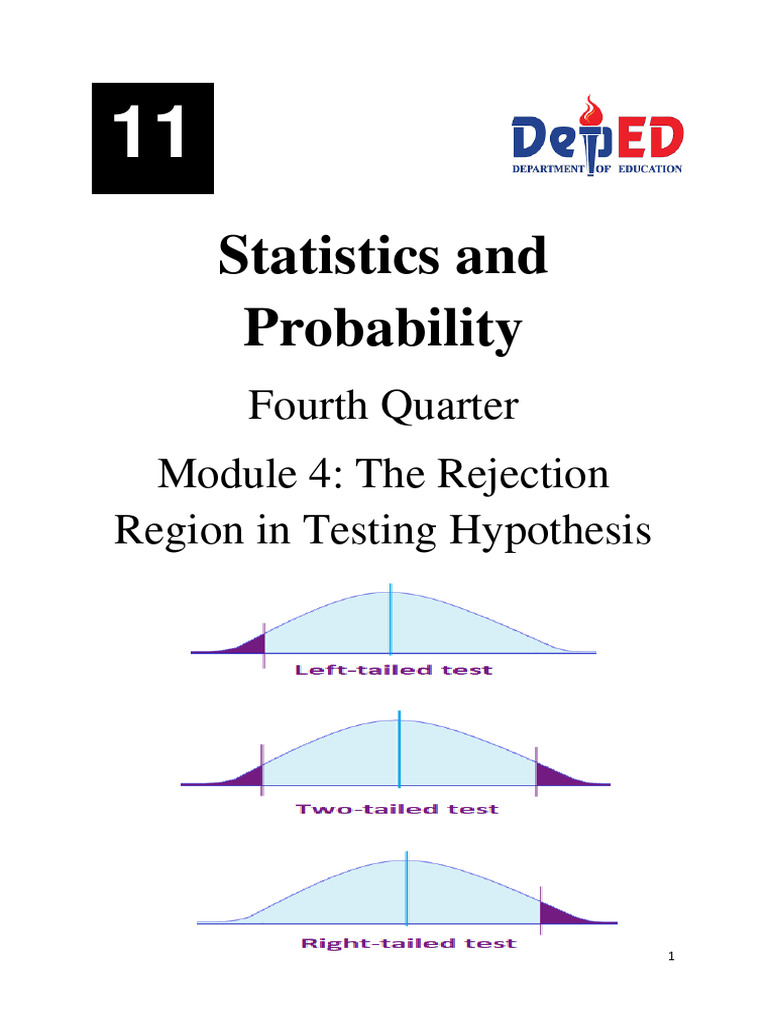 11

DepED
DEPARTMENT OF EDUCATION

Statistics and Probability

Fourth Quarter

Module 4: The Rejection Region in Testing Hypothesis

Left-tailed test

Two-tailed test

Right-tailed test

1